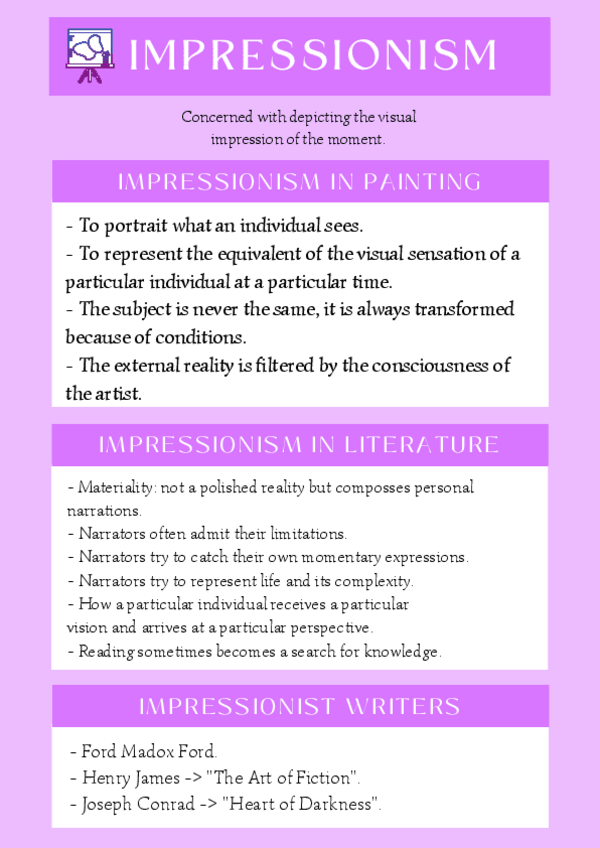 IMPRESSIONISM

Concerned with depicting the visual impression of the moment.

IMPRESSIONISM IN PAINTING

- To portrait what an individual sees.
- To represent the equivalent of the visual sensation of a particular individual at a particular time.
- The subject is never the same, it is always transformed because of conditions.
- The external reality is filtered by the consciousness of the artist.

IMPRESSIONISM IN LITERATURE

- Materiality: not a polished reality but composses personal narrations.
- Narrators often admit their limitations.
- Narrators try to catch their own momentary expressions.
- Narrators try to represent life and its complexity.
- How a particular individual receives a particular vision and arrives at a particular perspective.
- Reading sometimes becomes a search for knowledge.

IMPRESSIONIST WRITERS

- Ford Madox Ford.
- Henry James -> "The Art of Fiction".
- Joseph Conrad -> "Heart of Darkness".